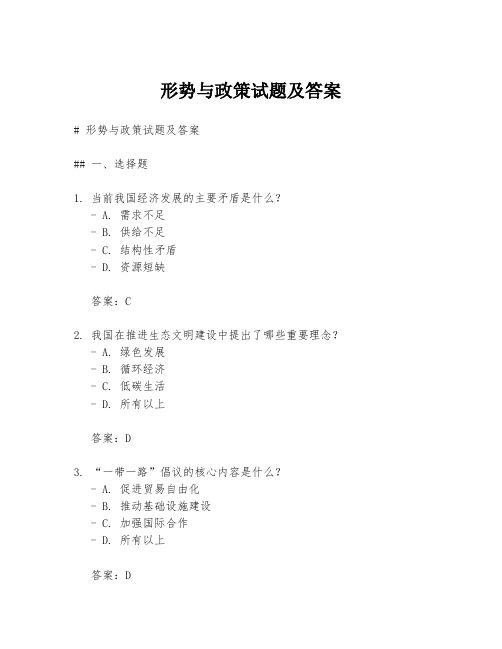 形势与政策试题及答案

# 形势与政策试题及答案

## 一、选择题

1. 当前我国经济发展的主要矛盾是什么？
- A. 需求不足
- B. 供给不足
- C. 结构性矛盾
- D. 资源短缺

答案：C

2. 我国在推进生态文明建设中提出了哪些重要理念？
- A. 绿色发展
- B. 循环经济
- C. 低碳生活
- D. 所有以上

答案：D

3. “一带一路”倡议的核心内容是什么？
- A. 促进贸易自由化
- B. 推动基础设施建设
- C. 加强国际合作
- D. 所有以上

答案：D